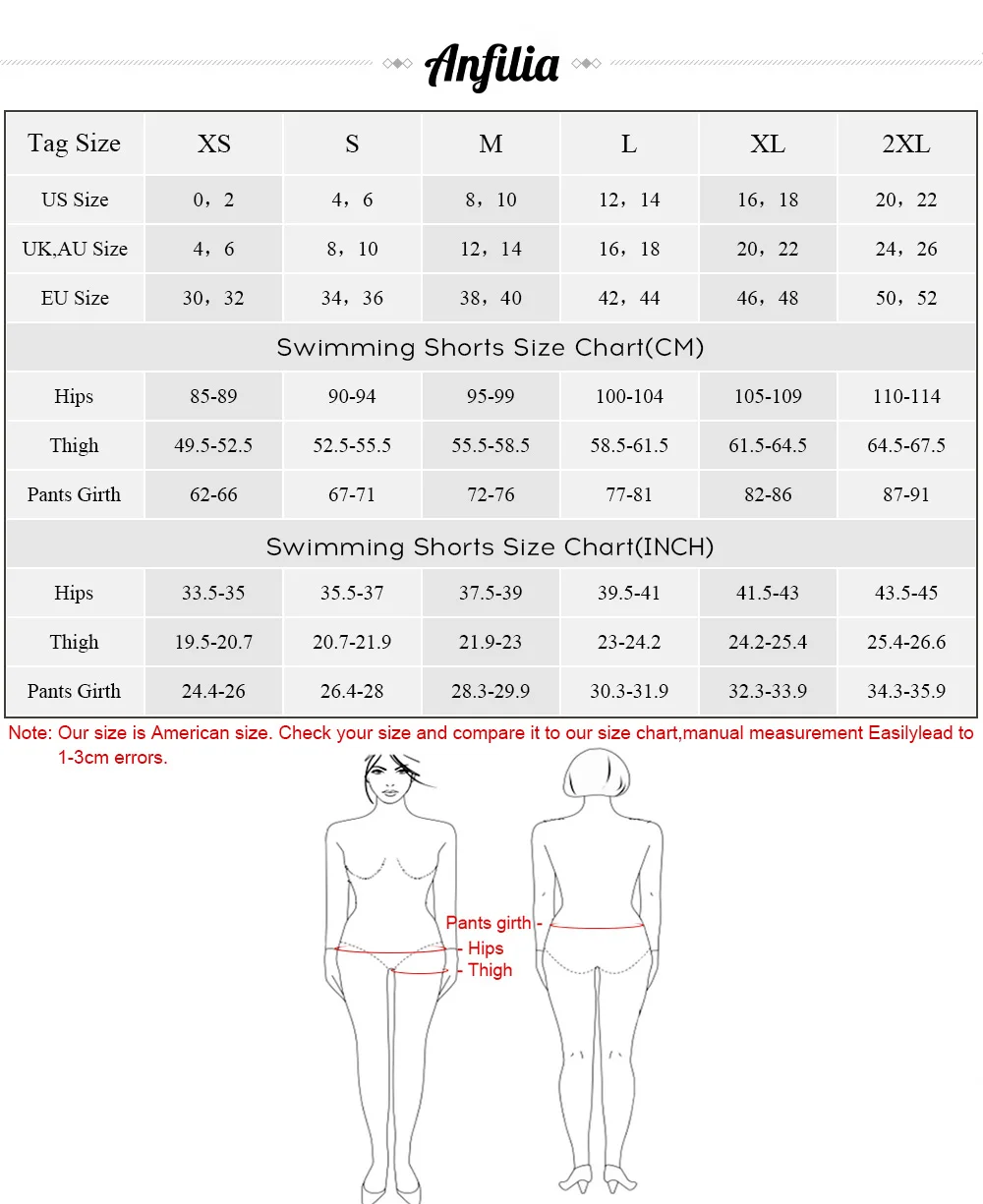 Anfilia

| Tag Size | XS | S | M | L | XL | 2XL |
|---|---|---|---|---|---|---|
| US Size | 0，2 | 4，6 | 8，10 | 12，14 | 16，18 | 20，22 |
| UK,AU Size | 4，6 | 8，10 | 12，14 | 16，18 | 20，22 | 24，26 |
| EU Size | 30，32 | 34，36 | 38，40 | 42，44 | 46，48 | 50，52 |
| Swimming Shorts Size Chart(CM) | | | | | | |
| Hips | 85-89 | 90-94 | 95-99 | 100-104 | 105-109 | 110-114 |
| Thigh | 49.5-52.5 | 52.5-55.5 | 55.5-58.5 | 58.5-61.5 | 61.5-64.5 | 64.5-67.5 |
| Pants Girth | 62-66 | 67-71 | 72-76 | 77-81 | 82-86 | 87-91 |
| Swimming Shorts Size Chart(INCH) | | | | | | |
| Hips | 33.5-35 | 35.5-37 | 37.5-39 | 39.5-41 | 41.5-43 | 43.5-45 |
| Thigh | 19.5-20.7 | 20.7-21.9 | 21.9-23 | 23-24.2 | 24.2-25.4 | 25.4-26.6 |
| Pants Girth | 24.4-26 | 26.4-28 | 28.3-29.9 | 30.3-31.9 | 32.3-33.9 | 34.3-35.9 |

Note: Our size is American size. Check your size and compare it to our size chart,manual measurement Easilylead to 1-3cm errors.

Pants girth -
- Hips
- Thigh